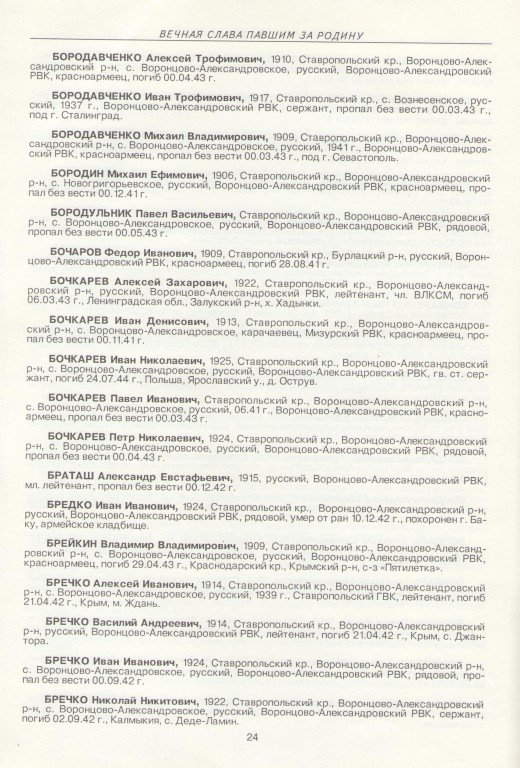 ВЕЧНАЯ СЛАВА ПАВШИМ ЗА РОДИНУ

БОРОДАВЧЕНКО Алексей Трофимович, 1910, Ставропольский кр., Воронцово-Александровский р-н, с. Воронцово-Александровское, русский, Воронцово-Александровский РВК, красноармеец, погиб 00.04.43 г.

БОРОДАВЧЕНКО Иван Трофимович, 1917, Ставропольский кр., с. Вознесенское, русский, 1937 г., Воронцово-Александровский РВК, сержант, пропал без вести 00.03.43 г., под г. Сталинград.

БОРОДАВЧЕНКО Михаил Владимирович, 1909, Ставропольский кр., Воронцово-Александровский р-н, с. Воронцово-Александровское, русский, 1941 г., Воронцово-Александровский РВК, красноармеец, пропал без вести 00.03.43 г., под г. Севастополь.

БОРОДИН Михаил Ефимович, 1906, Ставропольский кр., Воронцово-Александровский р-н, с. Новогригорьевское, русский, Воронцово-Александровский РВК, красноармеец, пропал без вести 00.12.41 г.

БОРОДУЛЬНИК Павел Васильевич, Ставропольский кр., Воронцово-Александровский р-н, с. Воронцово-Александровское, русский, Воронцово-Александровский РВК, рядовой, пропал без вести 00.05.43 г.

БОЧАРОВ Федор Иванович, 1909, Ставропольский кр., Бурлацкий р-н, русский, Воронцово-Александровский РВК, красноармеец, погиб 28.08.41 г.

БОЧКАРЕВ Алексей Захарович, 1922, Ставропольский кр., Воронцово-Александровский р-н, русский, Воронцово-Александровский РВК, лейтенант, чл. ВЛКСМ, погиб 06.03.43 г., Ленинградская обл., Залукский р-н, х. Хадынки.

БОЧКАРЕВ Иван Денисович, 1913, Ставропольский кр., Воронцово-Александровский р-н, с. Воронцово-Александровское, карачаевец, Мизурский РВК, красноармеец, пропал без вести 00.11.41 г.

БОЧКАРЕВ Иван Николаевич, 1925, Ставропольский кр., Воронцово-Александровский р-н, с. Воронцово-Александровское, русский, Воронцово-Александровский РВК, гв. ст. сержант, погиб 24.07.44 г., Польша, Ярославский у., д. Острув.

БОЧКАРЕВ Павел Иванович, Ставропольский кр., Воронцово-Александровский р-н, с. Воронцово-Александровское, русский, 06.41 г., Воронцово-Александровский РВК, красноармеец, пропал без вести 00.03.43 г.

БОЧКАРЕВ Петр Николаевич, 1924, Ставропольский кр., Воронцово-Александровский р-н, с. Воронцово-Александровское, русский, Воронцово-Александровский РВК, рядовой, пропал без вести 00.04.43 г.

БРАТАШ Александр Евстафьевич, 1915, русский, Воронцово-Александровский РВК, мл. лейтенант, пропал без вести 00.12.42 г.

БРЕДКО Иван Иванович, 1924, Ставропольский кр., Воронцово-Александровский р-н, русский, Воронцово-Александровский РВК, рядовой, умер от ран 10.12.42 г., похоронен г. Баку, армейское кладбище.

БРЕЙКИН Владимир Владимирович, 1909, Ставропольский кр., Воронцово-Александровский р-н, с. Воронцово-Александровское, русский, Воронцово-Александровский РВК, красноармеец, погиб 29.04.43 г., Краснодарский кр., Крымский р-н, с-з «Пятилетка».

БРЕЧКО Алексей Иванович, 1914, Ставропольский кр., Воронцово-Александровский р-н, с. Воронцово-Александровское, русский, 1939 г., Ставропольский ГВК, лейтенант, погиб 21.04.42 г., Крым, м. Ждань.

БРЕЧКО Василий Андреевич, 1914, Ставропольский кр., Воронцово-Александровский р-н, русский, Воронцово-Александровский РВК, лейтенант, погиб 21.04.42 г., Крым, с. Джантора.

БРЕЧКО Иван Иванович, 1924, Ставропольский кр., Воронцово-Александровский р-н, с. Воронцово-Александровское, русский, Воронцово-Александровский РВК, рядовой, пропал без вести 00.09.42 г.

БРЕЧКО Николай Никитович, 1922, Ставропольский кр., Воронцово-Александровский р-н, с. Воронцово-Александровское, русский, Воронцово-Александровский РВК, сержант, погиб 02.09.42 г., Калмыкия, с. Деде-Ламин.

24